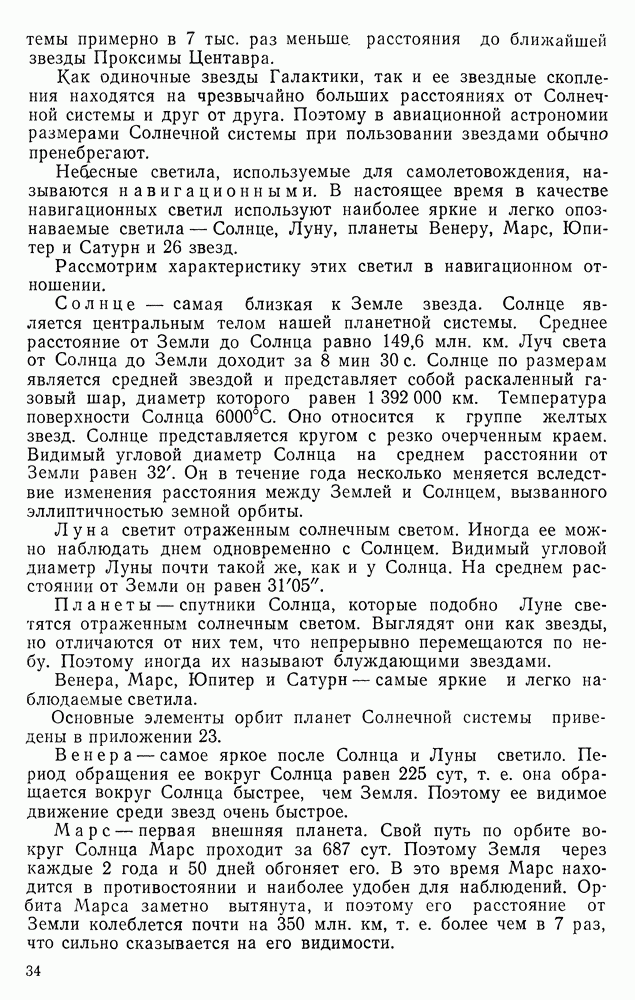 темы примерно в 7 тыс. раз меньше расстояния до ближайшей звезды Проксимы Центавра.

Как одиночные звезды Галактики, так и ее звездные скопления находятся на чрезвычайно больших расстояниях от Солнечной системы и друг от друга. Поэтому в авиационной астрономии размерами Солнечной системы при пользовании звездами обычно пренебрегают.

Небесные светила, используемые для самолетовождения, называются навигационными. В настоящее время в качестве навигационных светил используют наиболее яркие и легко опознаваемые светила — Солнце, Луну, планеты Венеру, Марс, Юпитер и Сатурн и 26 звезд.

Рассмотрим характеристику этих светил в навигационном отношении.

Солнце — самая близкая к Земле звезда. Солнце является центральным телом нашей планетной системы. Среднее расстояние от Земли до Солнца равно 149,6 млн. км. Луч света от Солнца до Земли доходит за 8 мин 30 с. Солнце по размерам является средней звездой и представляет собой раскаленный газовый шар, диаметр которого равен 1 392 000 км. Температура поверхности Солнца 6000°С. Оно относится к группе желтых звезд. Солнце представляется кругом с резко очерченным краем. Видимый угловой диаметр Солнца на среднем расстоянии от Земли равен 32′. Он в течение года несколько меняется вследствие изменения расстояния между Землей и Солнцем, вызванного эллиптичностью земной орбиты.

Луна светит отраженным солнечным светом. Иногда ее можно наблюдать днем одновременно с Солнцем. Видимый угловой диаметр Луны почти такой же, как и у Солнца. На среднем расстоянии от Земли он равен 31′05″.

Планеты — спутники Солнца, которые подобно Луне светятся отраженным солнечным светом. Выглядят они как звезды, но отличаются от них тем, что непрерывно перемещаются по небу. Поэтому иногда их называют блуждающими звездами.

Венера, Марс, Юпитер и Сатурн — самые яркие и легко наблюдаемые светила.

Основные элементы орбит планет Солнечной системы приведены в приложении 23.

Венера — самое яркое после Солнца и Луны светило. Период обращения ее вокруг Солнца равен 225 сут, т. е. она обращается вокруг Солнца быстрее, чем Земля. Поэтому ее видимое движение среди звезд очень быстрое.

Марс — первая внешняя планета. Свой путь по орбите вокруг Солнца Марс проходит за 687 сут. Поэтому Земля через каждые 2 года и 50 дней обгоняет его. В это время Марс находится в противостоянии и наиболее удобен для наблюдений. Орбита Марса заметно вытянута, и поэтому его расстояние от Земли колеблется почти на 350 млн. км, т. е. более чем в 7 раз, что сильно сказывается на его видимости.

34